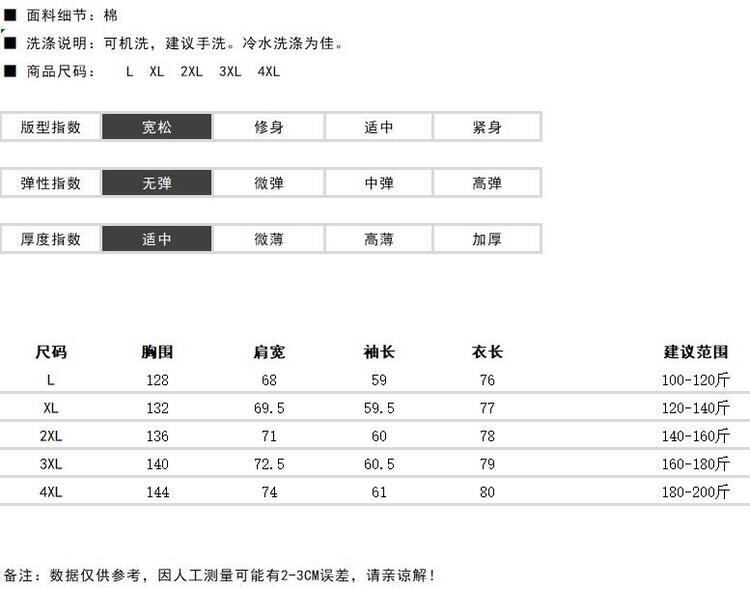 ■ 面料细节：棉
■ 洗涤说明：可机洗，建议手洗。冷水洗涤为佳。
■ 商品尺码： L XL 2XL 3XL 4XL

| 版型指数 | 宽松 | 修身 | 适中 | 紧身 |
|---|---|---|---|---|

| 弹性指数 | 无弹 | 微弹 | 中弹 | 高弹 |
|---|---|---|---|---|

| 厚度指数 | 适中 | 微薄 | 高薄 | 加厚 |
|---|---|---|---|---|

| 尺码 | 胸围 | 肩宽 | 袖长 | 衣长 | 建议范围 |
|---|---|---|---|---|---|
| L | 128 | 68 | 59 | 76 | 100-120斤 |
| XL | 132 | 69.5 | 59.5 | 77 | 120-140斤 |
| 2XL | 136 | 71 | 60 | 78 | 140-160斤 |
| 3XL | 140 | 72.5 | 60.5 | 79 | 160-180斤 |
| 4XL | 144 | 74 | 61 | 80 | 180-200斤 |

备注：数据仅供参考，因人工测量可能有2-3CM误差，请亲谅解！